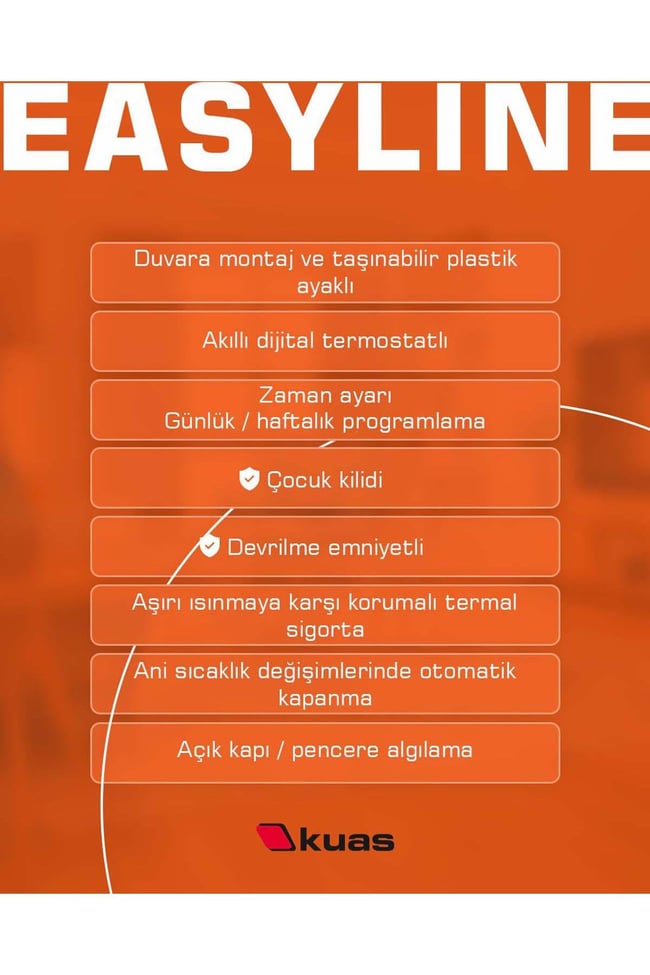 EASYLINE

Duvara montaj ve taşınabilir plastik ayaklı

Akıllı dijital termostatlı

Zaman ayarı
Günlük / haftalık programlama

Çocuk kilidi

Devrilme emniyetli

Aşırı ısınmaya karşı korumalı termal sigorta

Ani sıcaklık değişimlerinde otomatik kapanma

Açık kapı / pencere algılama

kuas